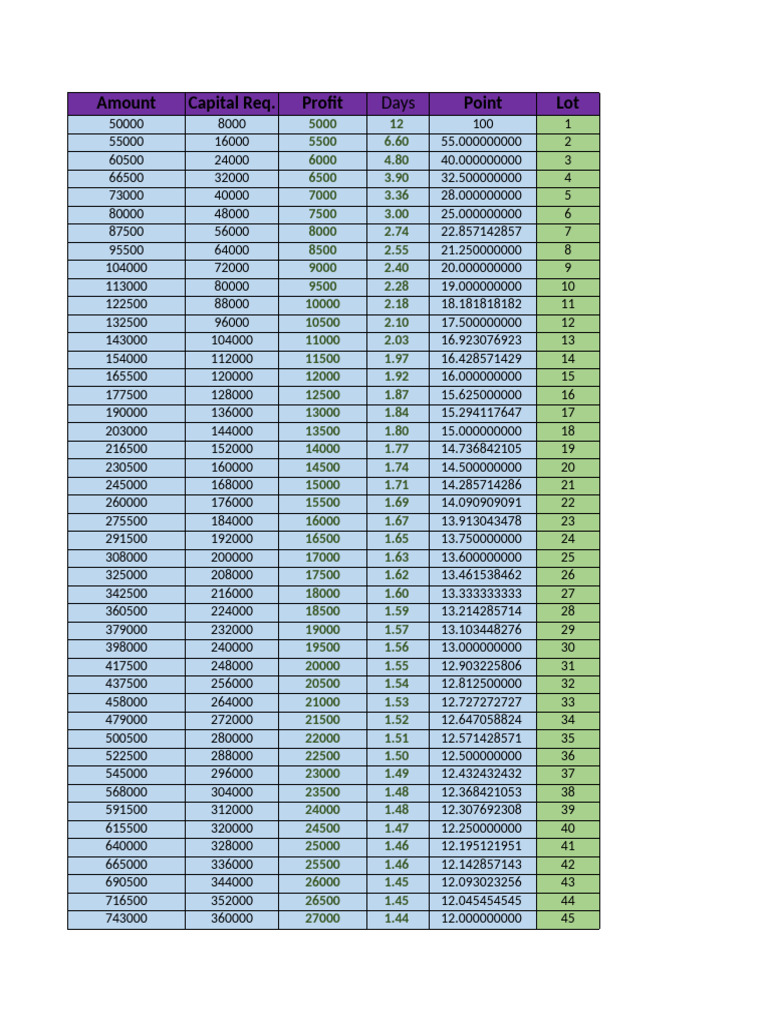 | Amount | Capital Req. | Profit | Days | Point | Lot |
|---|---|---|---|---|---|
| 50000 | 8000 | 5000 | 12 | 100 | 1 |
| 55000 | 16000 | 5500 | 6.60 | 55.000000000 | 2 |
| 60500 | 24000 | 6000 | 4.80 | 40.000000000 | 3 |
| 66500 | 32000 | 6500 | 3.90 | 32.500000000 | 4 |
| 73000 | 40000 | 7000 | 3.36 | 28.000000000 | 5 |
| 80000 | 48000 | 7500 | 3.00 | 25.000000000 | 6 |
| 87500 | 56000 | 8000 | 2.74 | 22.857142857 | 7 |
| 95500 | 64000 | 8500 | 2.55 | 21.250000000 | 8 |
| 104000 | 72000 | 9000 | 2.40 | 20.000000000 | 9 |
| 113000 | 80000 | 9500 | 2.28 | 19.000000000 | 10 |
| 122500 | 88000 | 10000 | 2.18 | 18.181818182 | 11 |
| 132500 | 96000 | 10500 | 2.10 | 17.500000000 | 12 |
| 143000 | 104000 | 11000 | 2.03 | 16.923076923 | 13 |
| 154000 | 112000 | 11500 | 1.97 | 16.428571429 | 14 |
| 165500 | 120000 | 12000 | 1.92 | 16.000000000 | 15 |
| 177500 | 128000 | 12500 | 1.87 | 15.625000000 | 16 |
| 190000 | 136000 | 13000 | 1.84 | 15.294117647 | 17 |
| 203000 | 144000 | 13500 | 1.80 | 15.000000000 | 18 |
| 216500 | 152000 | 14000 | 1.77 | 14.736842105 | 19 |
| 230500 | 160000 | 14500 | 1.74 | 14.500000000 | 20 |
| 245000 | 168000 | 15000 | 1.71 | 14.285714286 | 21 |
| 260000 | 176000 | 15500 | 1.69 | 14.090909091 | 22 |
| 275500 | 184000 | 16000 | 1.67 | 13.913043478 | 23 |
| 291500 | 192000 | 16500 | 1.65 | 13.750000000 | 24 |
| 308000 | 200000 | 17000 | 1.63 | 13.600000000 | 25 |
| 325000 | 208000 | 17500 | 1.62 | 13.461538462 | 26 |
| 342500 | 216000 | 18000 | 1.60 | 13.333333333 | 27 |
| 360500 | 224000 | 18500 | 1.59 | 13.214285714 | 28 |
| 379000 | 232000 | 19000 | 1.57 | 13.103448276 | 29 |
| 398000 | 240000 | 19500 | 1.56 | 13.000000000 | 30 |
| 417500 | 248000 | 20000 | 1.55 | 12.903225806 | 31 |
| 437500 | 256000 | 20500 | 1.54 | 12.812500000 | 32 |
| 458000 | 264000 | 21000 | 1.53 | 12.727272727 | 33 |
| 479000 | 272000 | 21500 | 1.52 | 12.647058824 | 34 |
| 500500 | 280000 | 22000 | 1.51 | 12.571428571 | 35 |
| 522500 | 288000 | 22500 | 1.50 | 12.500000000 | 36 |
| 545000 | 296000 | 23000 | 1.49 | 12.432432432 | 37 |
| 568000 | 304000 | 23500 | 1.48 | 12.368421053 | 38 |
| 591500 | 312000 | 24000 | 1.48 | 12.307692308 | 39 |
| 615500 | 320000 | 24500 | 1.47 | 12.250000000 | 40 |
| 640000 | 328000 | 25000 | 1.46 | 12.195121951 | 41 |
| 665000 | 336000 | 25500 | 1.46 | 12.142857143 | 42 |
| 690500 | 344000 | 26000 | 1.45 | 12.093023256 | 43 |
| 716500 | 352000 | 26500 | 1.45 | 12.045454545 | 44 |
| 743000 | 360000 | 27000 | 1.44 | 12.000000000 | 45 |